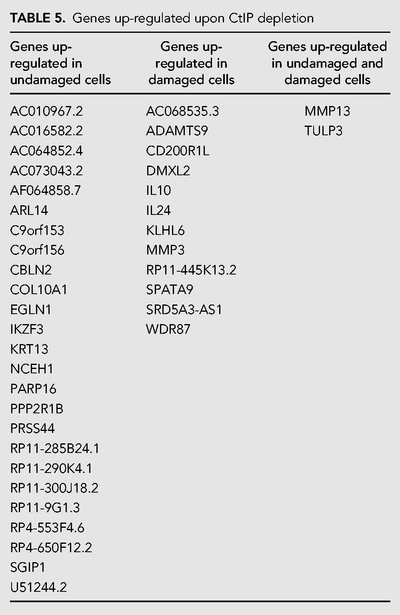 TABLE 5. Genes up-regulated upon CtIP depletion

| Genes up-regulated in undamaged cells | Genes up-regulated in damaged cells | Genes up-regulated in undamaged and damaged cells |
|---|---|---|
| AC010967.2 | AC068535.3 | MMP13 |
| AC016582.2 | ADAMTS9 | TULP3 |
| AC064852.4 | CD200R1L | |
| AC073043.2 | DMXL2 | |
| AF064858.7 | IL10 | |
| ARL14 | IL24 | |
| C9orf153 | KLHL6 | |
| C9orf156 | MMP3 | |
| CBLN2 | RP11-445K13.2 | |
| COL10A1 | SPATA9 | |
| EGLN1 | SRD5A3-AS1 | |
| IKZF3 | WDR87 | |
| KRT13 | | |
| NCEH1 | | |
| PARP16 | | |
| PPP2R1B | | |
| PRSS44 | | |
| RP11-285B24.1 | | |
| RP11-290K4.1 | | |
| RP11-300J18.2 | | |
| RP11-9G1.3 | | |
| RP4-553F4.6 | | |
| RP4-650F12.2 | | |
| SGIP1 | | |
| U51244.2 | | |